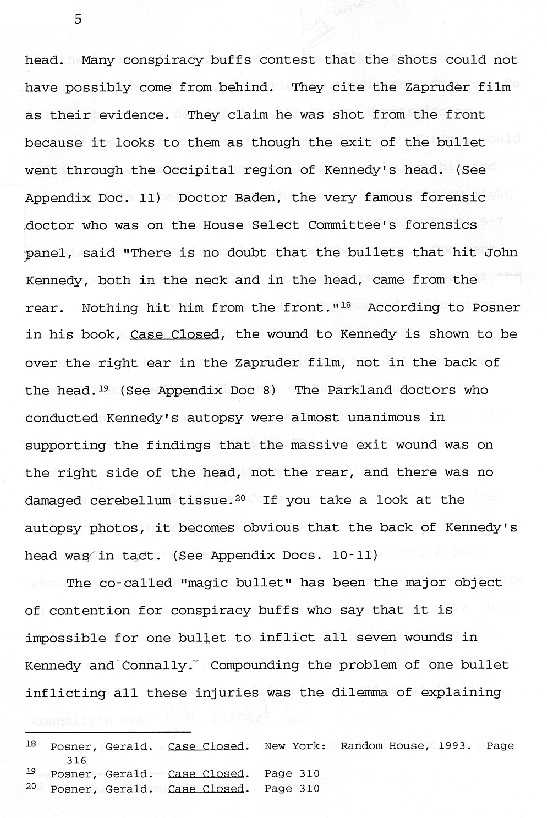 5

head. Many conspiracy buffs contest that the shots could not have possibly come from behind. They cite the Zapruder film as their evidence. They claim he was shot from the front because it looks to them as though the exit of the bullet went through the Occipital region of Kennedy's head. (See Appendix Doc. 11) Doctor Baden, the very famous forensic doctor who was on the House Select Committee's forensics panel, said "There is no doubt that the bullets that hit John Kennedy, both in the neck and in the head, came from the rear. Nothing hit him from the front."$^{18}$ According to Posner in his book, Case Closed, the wound to Kennedy is shown to be over the right ear in the Zapruder film, not in the back of the head.$^{19}$ (See Appendix Doc 8) The Parkland doctors who conducted Kennedy's autopsy were almost unanimous in supporting the findings that the massive exit wound was on the right side of the head, not the rear, and there was no damaged cerebellum tissue.$^{20}$ If you take a look at the autopsy photos, it becomes obvious that the back of Kennedy's head was in tact. (See Appendix Docs. 10-11)

The co-called "magic bullet" has been the major object of contention for conspiracy buffs who say that it is impossible for one bullet to inflict all seven wounds in Kennedy and Connally. Compounding the problem of one bullet inflicting all these injuries was the dilemma of explaining

$^{18}$ Posner, Gerald. Case Closed. New York: Random House, 1993. Page 316
$^{19}$ Posner, Gerald. Case Closed. Page 310
$^{20}$ Posner, Gerald. Case Closed. Page 310